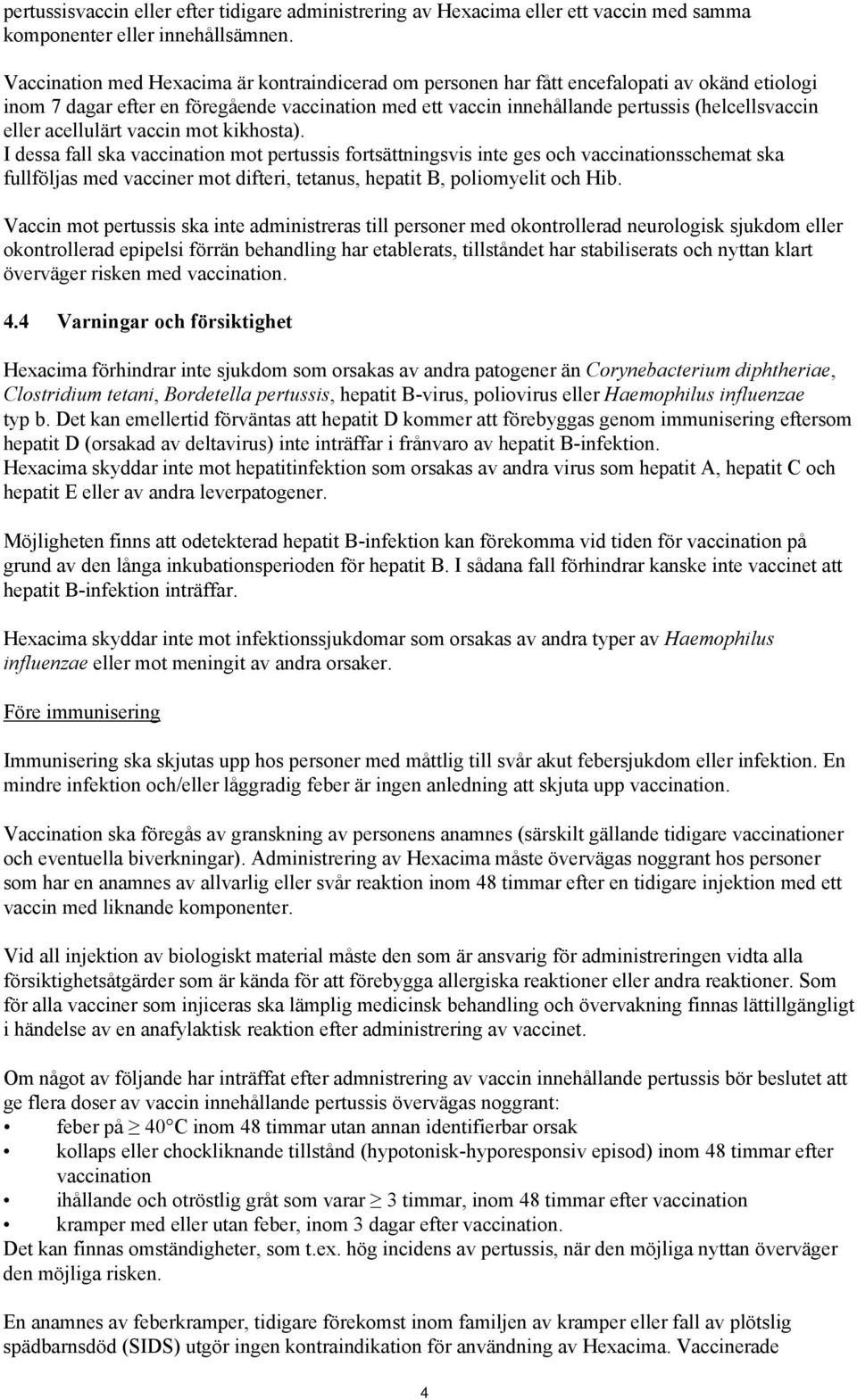 pertussisvaccin eller efter tidigare administrering av Hexacima eller ett vaccin med samma komponenter eller innehållsämnen.

Vaccination med Hexacima är kontraindicerad om personen har fått encefalopati av okänd etiologi inom 7 dagar efter en föregående vaccination med ett vaccin innehållande pertussis (helcellsvaccin eller acellulärt vaccin mot kikhosta).
I dessa fall ska vaccination mot pertussis fortsättningsvis inte ges och vaccinationsschemat ska fullföljas med vacciner mot difteri, tetanus, hepatit B, poliomyelit och Hib.

Vaccin mot pertussis ska inte administreras till personer med okontrollerad neurologisk sjukdom eller okontrollerad epipelsi förrän behandling har etablerats, tillståndet har stabiliserats och nyttan klart överväger risken med vaccination.

4.4 Varningar och försiktighet

Hexacima förhindrar inte sjukdom som orsakas av andra patogener än Corynebacterium diphtheriae, Clostridium tetani, Bordetella pertussis, hepatit B-virus, poliovirus eller Haemophilus influenzae typ b. Det kan emellertid förväntas att hepatit D kommer att förebyggas genom immunisering eftersom hepatit D (orsakad av deltavirus) inte inträffar i frånvaro av hepatit B-infektion.
Hexacima skyddar inte mot hepatitinfektion som orsakas av andra virus som hepatit A, hepatit C och hepatit E eller av andra leverpatogener.

Möjligheten finns att odetekterad hepatit B-infektion kan förekomma vid tiden för vaccination på grund av den långa inkubationsperioden för hepatit B. I sådana fall förhindrar kanske inte vaccinet att hepatit B-infektion inträffar.

Hexacima skyddar inte mot infektionssjukdomar som orsakas av andra typer av Haemophilus influenzae eller mot meningit av andra orsaker.

Före immunisering

Immunisering ska skjutas upp hos personer med måttlig till svår akut febersjukdom eller infektion. En mindre infektion och/eller låggradig feber är ingen anledning att skjuta upp vaccination.

Vaccination ska föregås av granskning av personens anamnes (särskilt gällande tidigare vaccinationer och eventuella biverkningar). Administrering av Hexacima måste övervägas noggrant hos personer som har en anamnes av allvarlig eller svår reaktion inom 48 timmar efter en tidigare injektion med ett vaccin med liknande komponenter.

Vid all injektion av biologiskt material måste den som är ansvarig för administreringen vidta alla försiktighetsåtgärder som är kända för att förebygga allergiska reaktioner eller andra reaktioner. Som för alla vacciner som injiceras ska lämplig medicinsk behandling och övervakning finnas lättillgängligt i händelse av en anafylaktisk reaktion efter administrering av vaccinet.

Om något av följande har inträffat efter admnistrering av vaccin innehållande pertussis bör beslutet att ge flera doser av vaccin innehållande pertussis övervägas noggrant:
• feber på $\geq$ 40°C inom 48 timmar utan annan identifierbar orsak
• kollaps eller chockliknande tillstånd (hypotonisk-hyporesponsiv episod) inom 48 timmar efter vaccination
• ihållande och otröstlig gråt som varar $\geq$ 3 timmar, inom 48 timmar efter vaccination
• kramper med eller utan feber, inom 3 dagar efter vaccination.
Det kan finnas omständigheter, som t.ex. hög incidens av pertussis, när den möjliga nyttan överväger den möjliga risken.

En anamnes av feberkramper, tidigare förekomst inom familjen av kramper eller fall av plötslig spädbarnsdöd (SIDS) utgör ingen kontraindikation för användning av Hexacima. Vaccinerade

4